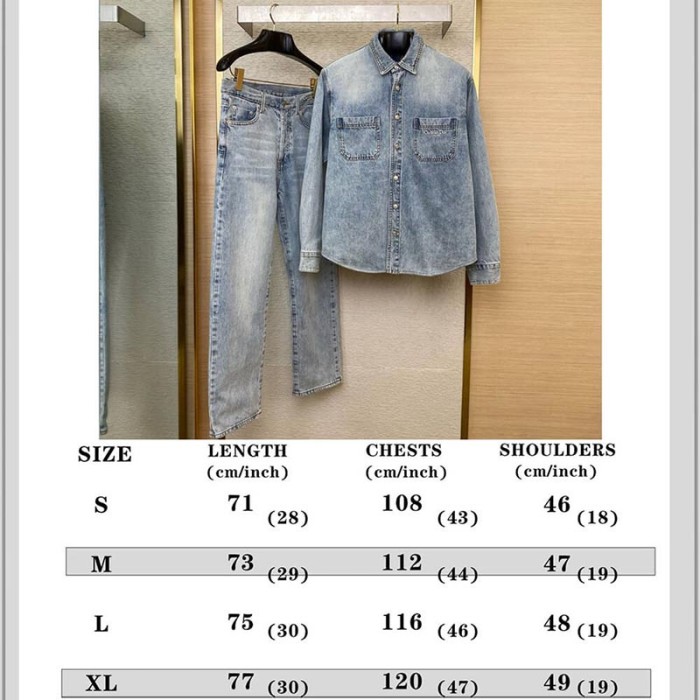 | SIZE | LENGTH (cm/inch) | CHESTS (cm/inch) | SHOULDERS (cm/inch) |
|---|---|---|---|
| S | 71 (28) | 108 (43) | 46 (18) |
| M | 73 (29) | 112 (44) | 47 (19) |
| L | 75 (30) | 116 (46) | 48 (19) |
| XL | 77 (30) | 120 (47) | 49 (19) |